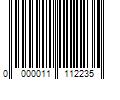 0 000011 112235